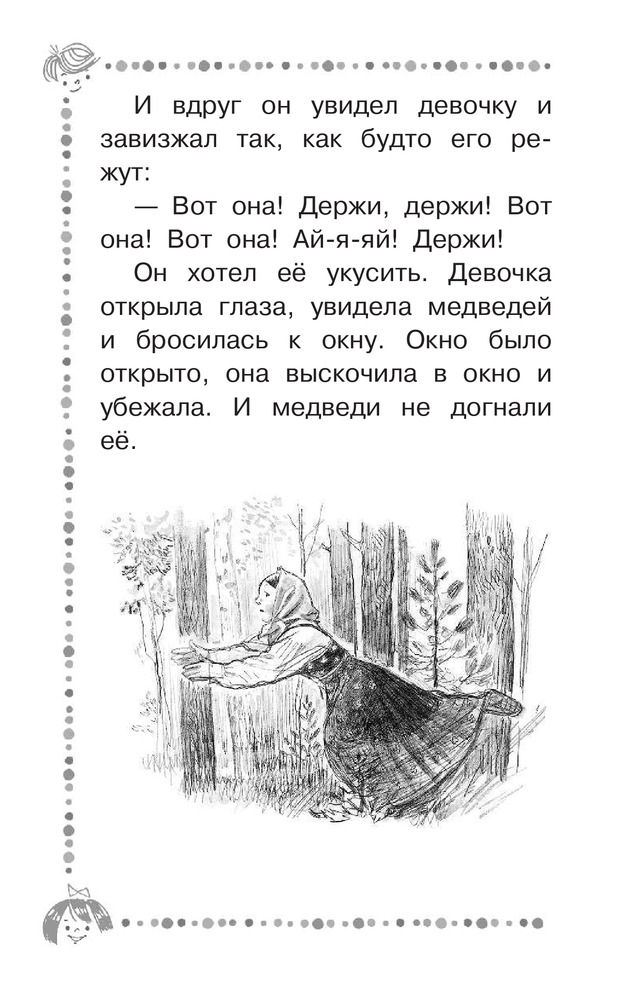 И вдруг он увидел девочку и завизжал так, как будто его режут:

— Вот она! Держи, держи! Вот она! Вот она! Ай-я-яй! Держи!

Он хотел её укусить. Девочка открыла глаза, увидела медведей и бросилась к окну. Окно было открыто, она выскочила в окно и убежала. И медведи не догнали её.